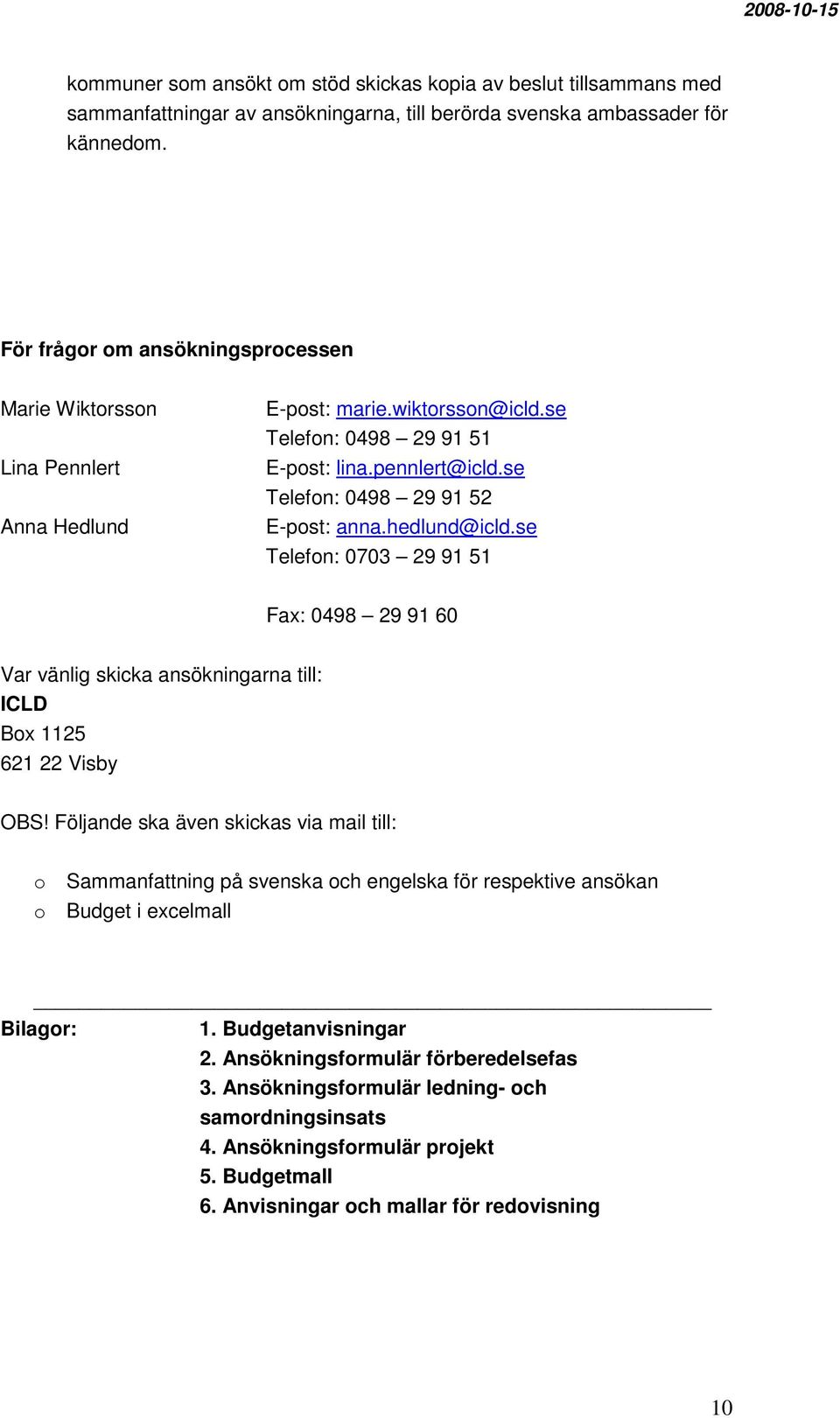 2008-10-15

kommuner som ansökt om stöd skickas kopia av beslut tillsammans med sammanfattningar av ansökningarna, till berörda svenska ambassader för kännedom.

För frågor om ansökningsprocessen

Marie Wiktorsson E-post: marie.wiktorsson@icld.se
Telefon: 0498 – 29 91 51
Lina Pennlert E-post: lina.pennlert@icld.se
Telefon: 0498 – 29 91 52
Anna Hedlund E-post: anna.hedlund@icld.se
Telefon: 0703 – 29 91 51

Fax: 0498 – 29 91 60

Var vänlig skicka ansökningarna till:
ICLD
Box 1125
621 22 Visby

OBS! Följande ska även skickas via mail till:

o Sammanfattning på svenska och engelska för respektive ansökan
o Budget i excelmall

Bilagor: 1. Budgetanvisningar
2. Ansökningsformulär förberedelsefas
3. Ansökningsformulär ledning- och samordningsinsats
4. Ansökningsformulär projekt
5. Budgetmall
6. Anvisningar och mallar för redovisning

10